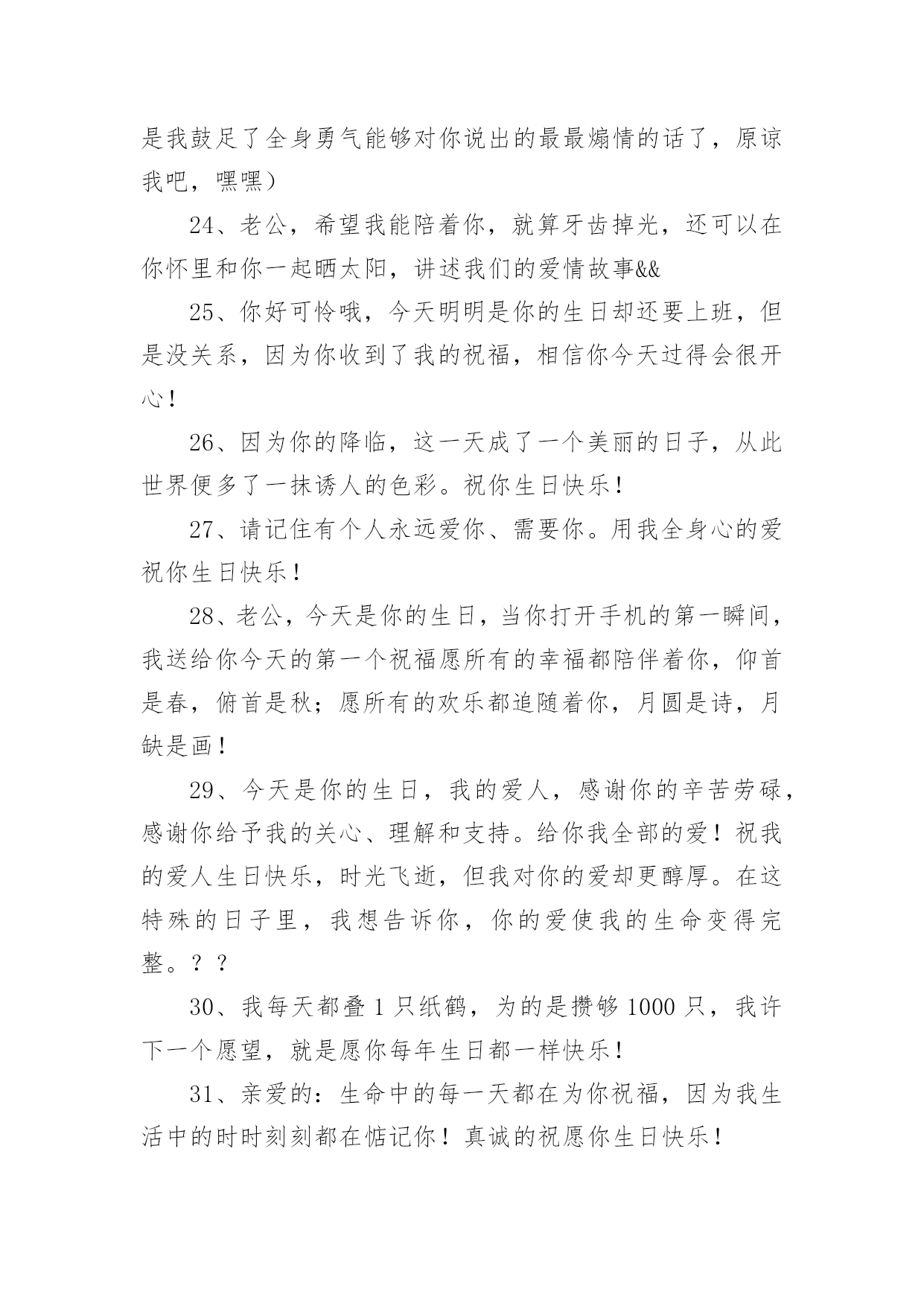 是我鼓足了全身勇气能够对你说出的最最煽情的话了，原谅我吧，嘿嘿）

24、老公，希望我能陪着你，就算牙齿掉光，还可以在你怀里和你一起晒太阳，讲述我们的爱情故事&&

25、你好可怜哦，今天明明是你的生日却还要上班，但是没关系，因为你收到了我的祝福，相信你今天过得会很开心！

26、因为你的降临，这一天成了一个美丽的日子，从此世界便多了一抹诱人的色彩。祝你生日快乐！

27、请记住有个人永远爱你、需要你。用我全身心的爱祝你生日快乐！

28、老公，今天是你的生日，当你打开手机的第一瞬间，我送给你今天的第一个祝福愿所有的幸福都陪伴着你，仰首是春，俯首是秋；愿所有的欢乐都追随着你，月圆是诗，月缺是画！

29、今天是你的生日，我的爱人，感谢你的辛苦劳碌，感谢你给予我的关心、理解和支持。给你我全部的爱！祝我的爱人生日快乐，时光飞逝，但我对你的爱却更醇厚。在这特殊的日子里，我想告诉你，你的爱使我的生命变得完整。？？

30、我每天都叠 1 只纸鹤，为的是攒够 1000 只，我许下一个愿望，就是愿你每年生日都一样快乐！

31、亲爱的：生命中的每一天都在为你祝福，因为我生活中的时时刻刻都在惦记你！真诚的祝愿你生日快乐！